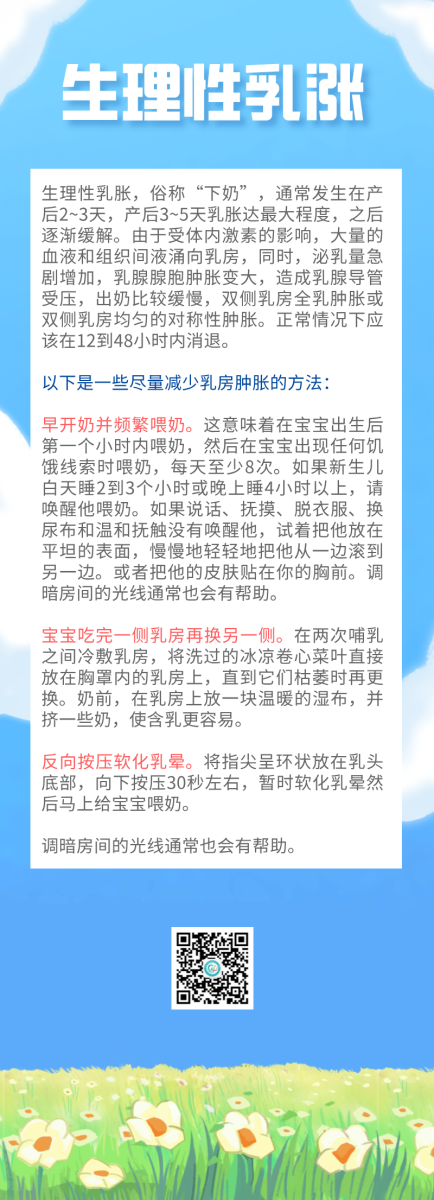 生理性乳涨

生理性乳胀，俗称“下奶”，通常发生在产后2~3天，产后3~5天乳胀达最大程度，之后逐渐缓解。由于受体内激素的影响，大量的血液和组织间液涌向乳房，同时，泌乳量急剧增加，乳腺腺胞肿胀变大，造成乳腺导管受压，出奶比较缓慢，双侧乳房全乳肿胀或双侧乳房均匀的对称性肿胀。正常情况下应该在12到48小时内消退。

以下是一些尽量减少乳房肿胀的方法：

早开奶并频繁喂奶。这意味着在宝宝出生后第一个小时内喂奶，然后在宝宝出现任何饥饿线索时喂奶，每天至少8次。如果新生儿白天睡2到3个小时或晚上睡4小时以上，请唤醒他喂奶。如果说话、抚摸、脱衣服、换尿布和温和抚触没有唤醒他，试着把他放在平坦的表面，慢慢地轻轻地把他从一边滚到另一边。或者把他的皮肤贴在你的胸前。调暗房间的光线通常也会有帮助。

宝宝吃完一侧乳房再换另一侧。在两次哺乳之间冷敷乳房，将洗过的冰凉卷心菜叶直接放在胸罩内的乳房上，直到它们枯萎时再更换。奶前，在乳房上放一块温暖的湿布，并挤一些奶，使含乳更容易。

反向按压软化乳晕。将指尖呈环状放在乳头底部，向下按压30秒左右，暂时软化乳晕然后马上给宝宝喂奶。

调暗房间的光线通常也会有帮助。